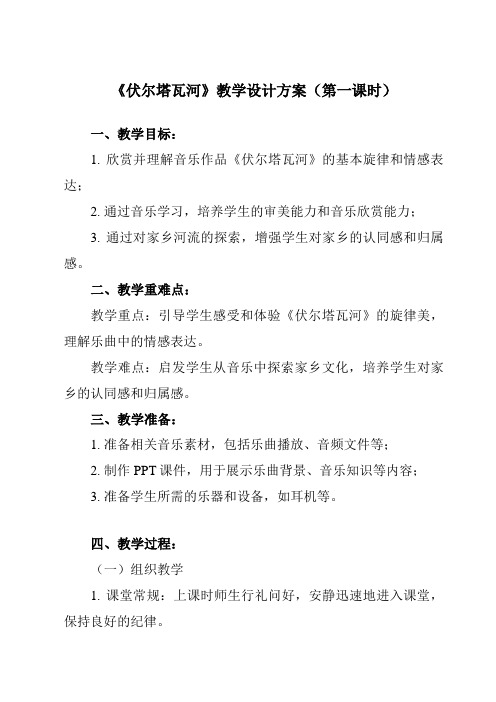 《伏尔塔瓦河》教学设计方案（第一课时）

一、教学目标：

1. 欣赏并理解音乐作品《伏尔塔瓦河》的基本旋律和情感表达；

2. 通过音乐学习，培养学生的审美能力和音乐欣赏能力；

3. 通过对家乡河流的探索，增强学生对家乡的认同感和归属感。

二、教学重难点：

教学重点：引导学生感受和体验《伏尔塔瓦河》的旋律美，理解乐曲中的情感表达。

教学难点：启发学生从音乐中探索家乡文化，培养学生对家乡的认同感和归属感。

三、教学准备：

1. 准备相关音乐素材，包括乐曲播放、音频文件等；

2. 制作 PPT 课件，用于展示乐曲背景、音乐知识等内容；

3. 准备学生所需的乐器和设备，如耳机等。

四、教学过程：

（一）组织教学

1. 课堂常规：上课时师生行礼问好，安静迅速地进入课堂，保持良好的纪律。